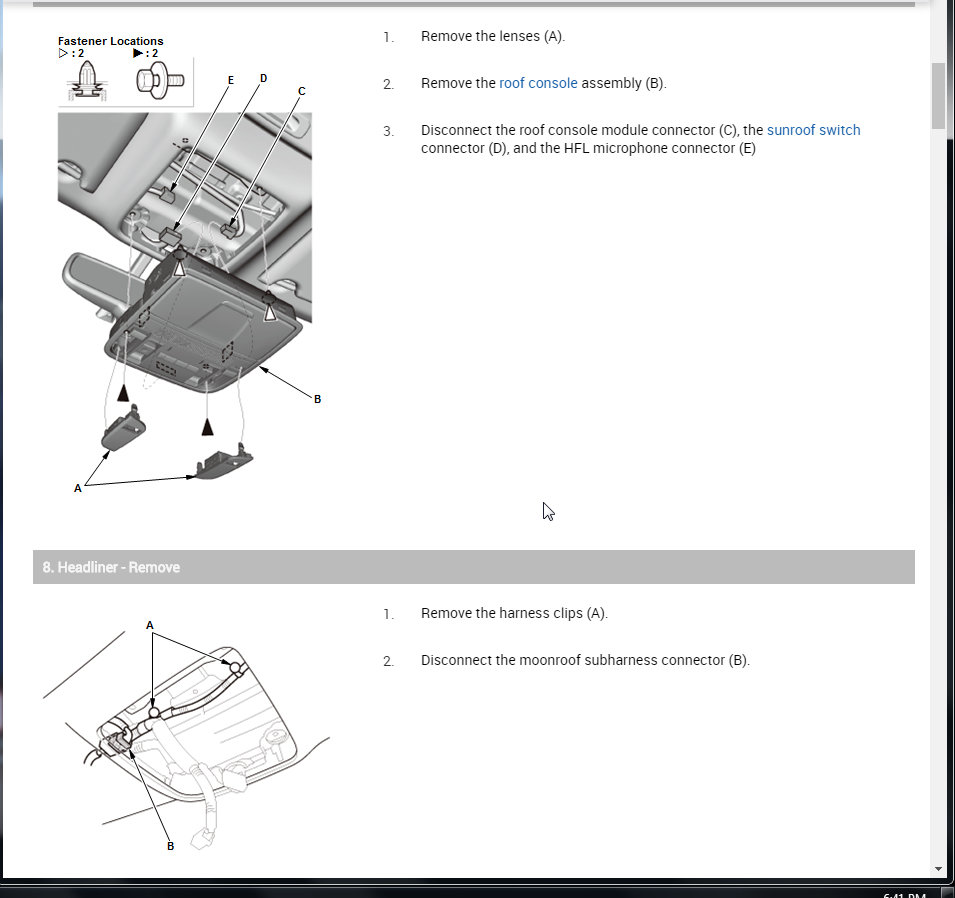 Fastener Locations
▷ : 2 ▶ : 2

E D C

B

A

1. Remove the lenses (A).

2. Remove the roof console assembly (B).

3. Disconnect the roof console module connector (C), the sunroof switch connector (D), and the HFL microphone connector (E)

8. Headliner - Remove

A

B

1. Remove the harness clips (A).

2. Disconnect the moonroof subharness connector (B).

6:41 PM